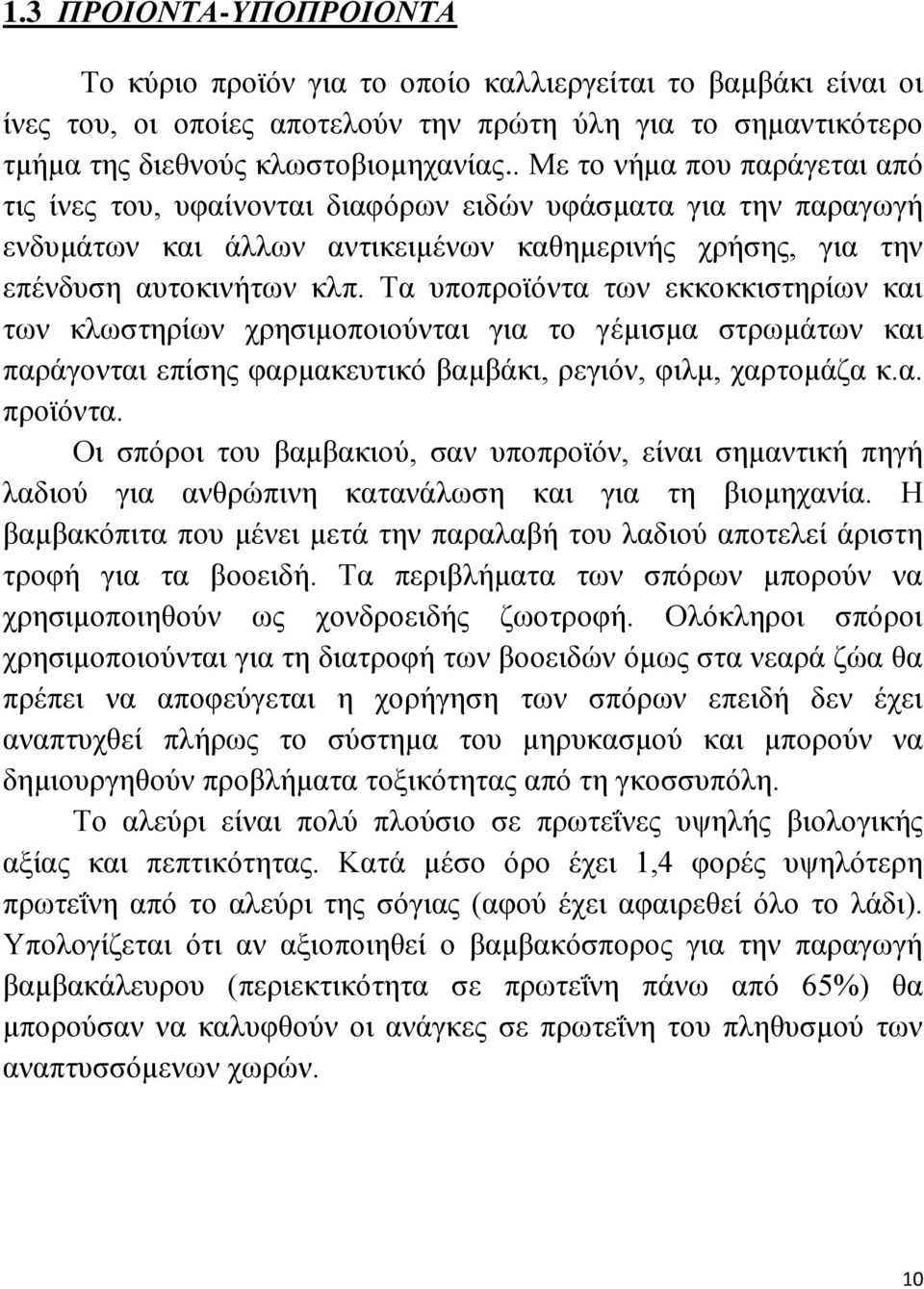 1.3 ΠΡΟΙΟΝΤΑ-ΥΠΟΠΡΟΙΟΝΤΑ

Το κύριο προϊόν για το οποίο καλλιεργείται το βαμβάκι είναι οι ίνες του, οι οποίες αποτελούν την πρώτη ύλη για το σημαντικότερο τμήμα της διεθνούς κλωστοβιομηχανίας.. Με το νήμα που παράγεται από τις ίνες του, υφαίνονται διαφόρων ειδών υφάσματα για την παραγωγή ενδυμάτων και άλλων αντικειμένων καθημερινής χρήσης, για την επένδυση αυτοκινήτων κλπ. Τα υποπροϊόντα των εκκοκκιστηρίων και των κλωστηρίων χρησιμοποιούνται για το γέμισμα στρωμάτων και παράγονται επίσης φαρμακευτικό βαμβάκι, ρεγιόν, φιλμ, χαρτομάζα κ.α. προϊόντα.

Οι σπόροι του βαμβακιού, σαν υποπροϊόν, είναι σημαντική πηγή λαδιού για ανθρώπινη κατανάλωση και για τη βιομηχανία. Η βαμβακόπιτα που μένει μετά την παραλαβή του λαδιού αποτελεί άριστη τροφή για τα βοοειδή. Τα περιβλήματα των σπόρων μπορούν να χρησιμοποιηθούν ως χονδροειδής ζωοτροφή. Ολόκληροι σπόροι χρησιμοποιούνται για τη διατροφή των βοοειδών όμως στα νεαρά ζώα θα πρέπει να αποφεύγεται η χορήγηση των σπόρων επειδή δεν έχει αναπτυχθεί πλήρως το σύστημα του μηρυκασμού και μπορούν να δημιουργηθούν προβλήματα τοξικότητας από τη γκοσσυπόλη.

Το αλεύρι είναι πολύ πλούσιο σε πρωτεΐνες υψηλής βιολογικής αξίας και πεπτικότητας. Κατά μέσο όρο έχει 1,4 φορές υψηλότερη πρωτεΐνη από το αλεύρι της σόγιας (αφού έχει αφαιρεθεί όλο το λάδι). Υπολογίζεται ότι αν αξιοποιηθεί ο βαμβακόσπορος για την παραγωγή βαμβακάλευρου (περιεκτικότητα σε πρωτεΐνη πάνω από 65%) θα μπορούσαν να καλυφθούν οι ανάγκες σε πρωτεΐνη του πληθυσμού των αναπτυσσόμενων χωρών.

10